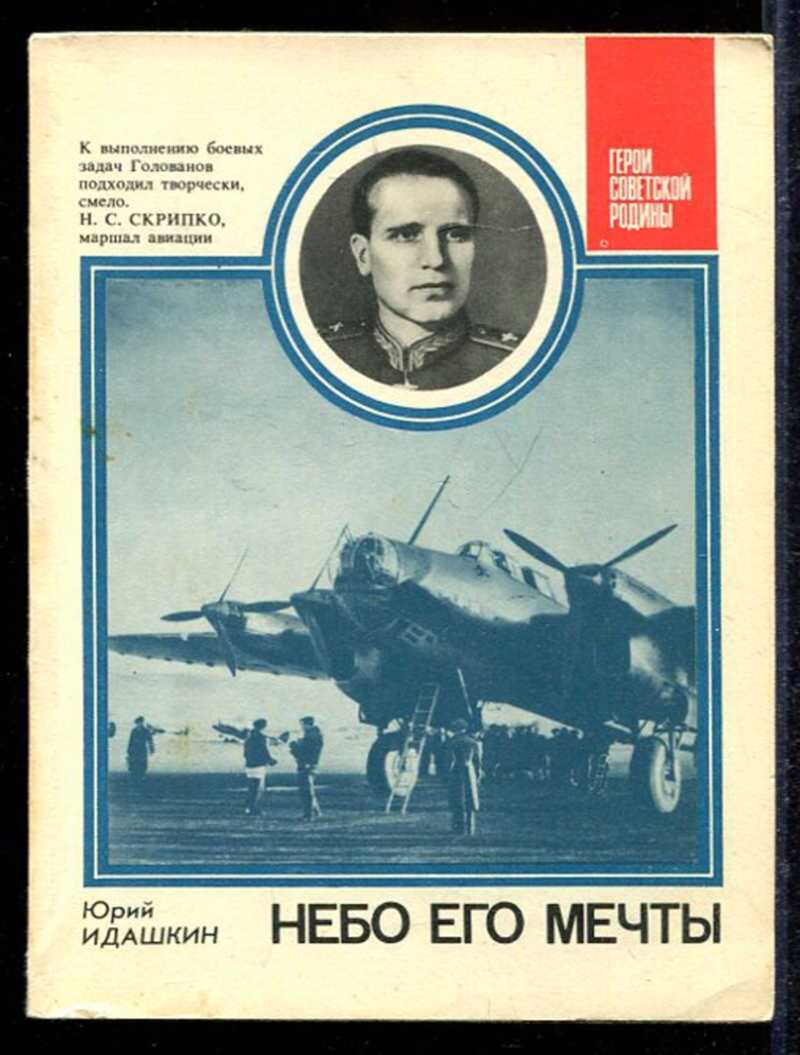 К выполнению боевых задач Голованов подходил творчески, смело.
Н. С. СКРИПКО,
маршал авиации

ГЕРОИ
СОВЕТСКОЙ
РОДИНЫ

Юрий
ИДАШКИН

НЕБО ЕГО МЕЧТЫ